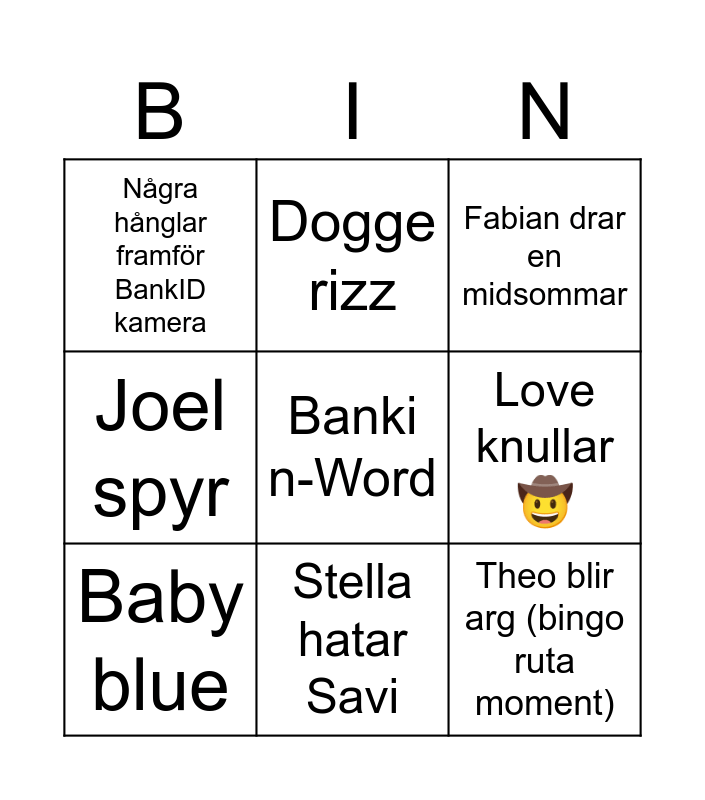 | B | I | N |
|---|---|---|
| Några hånglar framför BankID kamera | Dogge rizz | Fabian drar en midsommar |
| Joel spyr | Banki n-Word | Love knullar 🤠 |
| Baby blue | Stella hatar Savi | Theo blir arg (bingo ruta moment) |